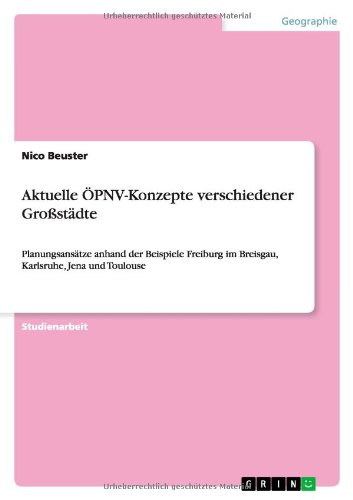 Urheberrechtlich geschütztes Material

Geographie

Nico Beuster

Aktuelle ÖPNV-Konzepte verschiedener Großstädte

Planungsansätze anhand der Beispiele Freiburg im Breisgau, Karlsruhe, Jena und Toulouse

Studienarbeit

Urheberrechtlich geschütztes Material

GRIN